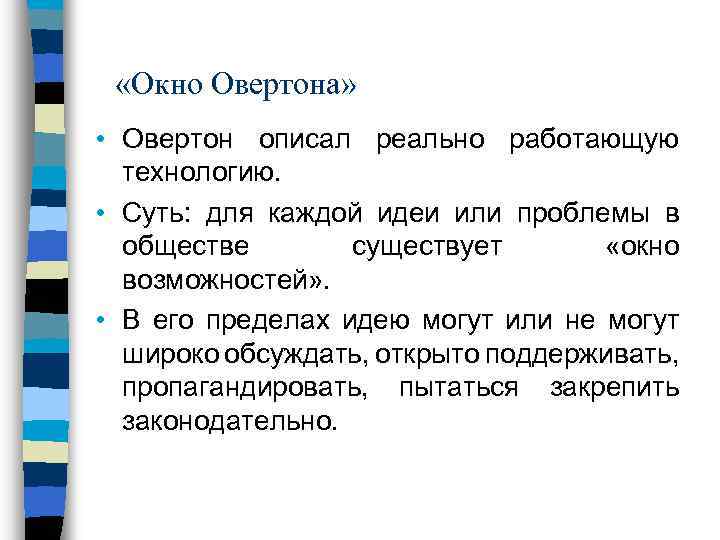 «Окно Овертона»

• Овертон описал реально работающую технологию.

• Суть: для каждой идеи или проблемы в обществе существует «окно возможностей».

• В его пределах идею могут или не могут широко обсуждать, открыто поддерживать, пропагандировать, пытаться закрепить законодательно.